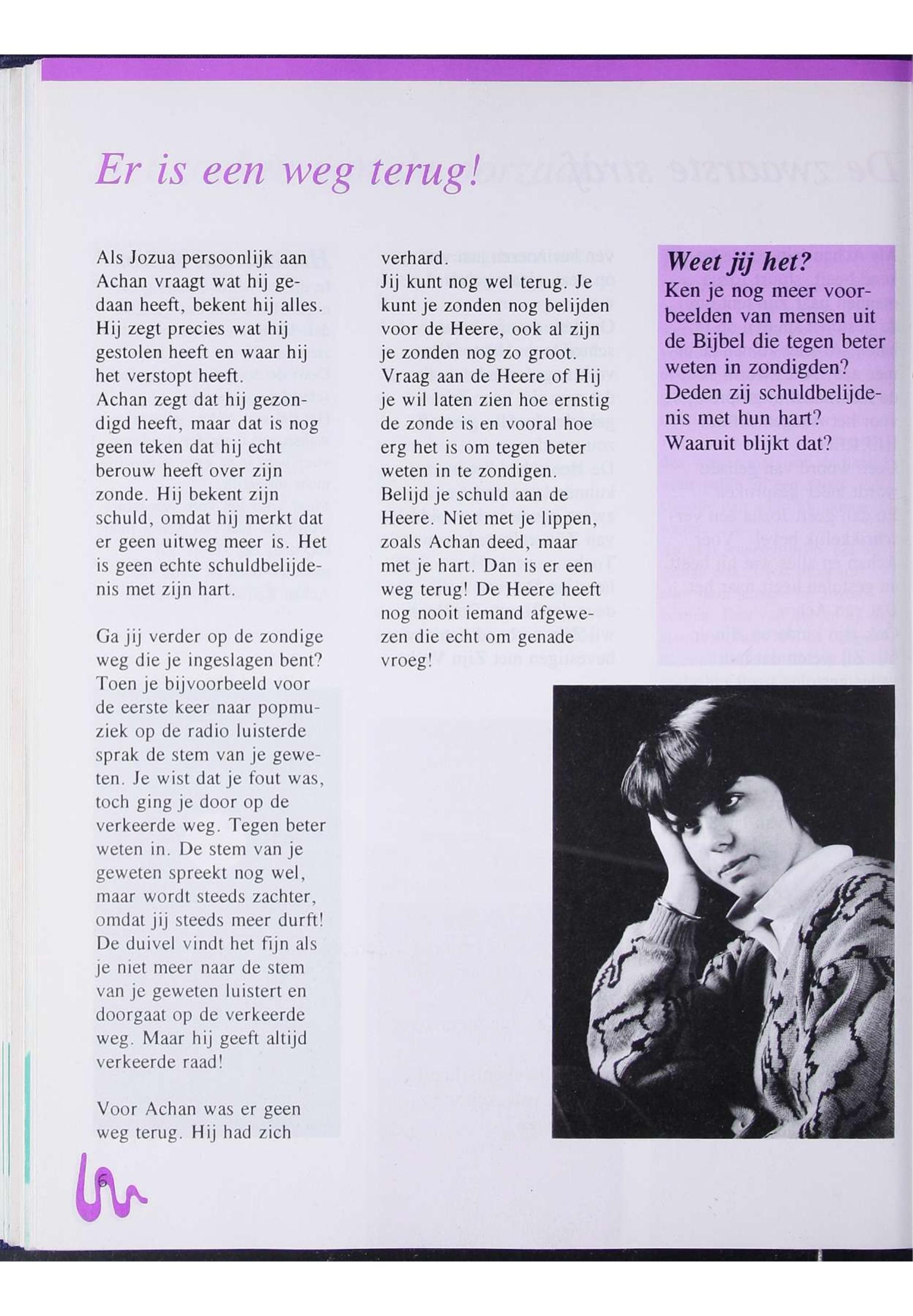 Er is een weg terug!

Als Jozua persoonlijk aan Achan vraagt wat hij gedaan heeft, bekent hij alles. Hij zegt precies wat hij gestolen heeft en waar hij het verstopt heeft.
Achan zegt dat hij gezondigd heeft, maar dat is nog geen teken dat hij echt berouw heeft over zijn zonde. Hij bekent zijn schuld, omdat hij merkt dat er geen uitweg meer is. Het is geen echte schuldbelijdenis met zijn hart.

Ga jij verder op de zondige weg die je ingeslagen bent? Toen je bijvoorbeeld voor de eerste keer naar popmuziek op de radio luisterde sprak de stem van je geweten. Je wist dat je fout was, toch ging je door op de verkeerde weg. Tegen beter weten in. De stem van je geweten spreekt nog wel, maar wordt steeds zachter, omdat jij steeds meer durft! De duivel vindt het fijn als je niet meer naar de stem van je geweten luistert en doorgaat op de verkeerde weg. Maar hij geeft altijd verkeerde raad!

Voor Achan was er geen weg terug. Hij had zich verhard.
Jij kunt nog wel terug. Je kunt je zonden nog belijden voor de Heere, ook al zijn je zonden nog zo groot. Vraag aan de Heere of Hij je wil laten zien hoe ernstig de zonde is en vooral hoe erg het is om tegen beter weten in te zondigen.
Belijd je schuld aan de Heere. Niet met je lippen, zoals Achan deed, maar met je hart. Dan is er een weg terug! De Heere heeft nog nooit iemand afgewezen die echt om genade vroeg!

Weet jij het?
Ken je nog meer voorbeelden van mensen uit de Bijbel die tegen beter weten in zondigden? Deden zij schuldbelijdenis met hun hart? Waaruit blijkt dat?

6